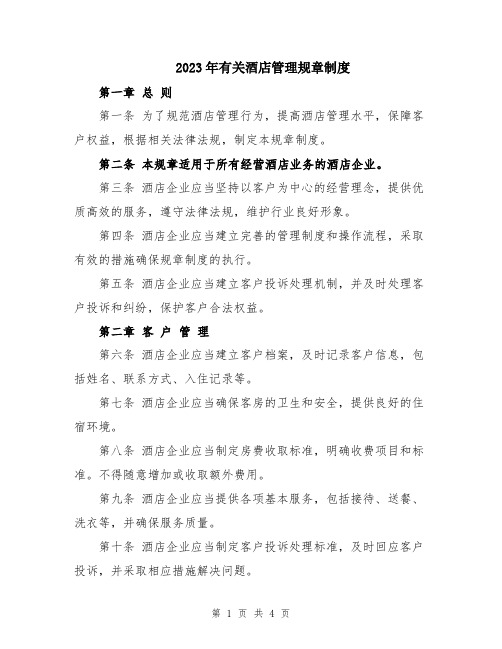 2023年有关酒店管理规章制度

第一章 总 则

第一条 为了规范酒店管理行为，提高酒店管理水平，保障客户权益，根据相关法律法规，制定本规章制度。

第二条 本规章适用于所有经营酒店业务的酒店企业。

第三条 酒店企业应当坚持以客户为中心的经营理念，提供优质高效的服务，遵守法律法规，维护行业良好形象。

第四条 酒店企业应当建立完善的管理制度和操作流程，采取有效的措施确保规章制度的执行。

第五条 酒店企业应当建立客户投诉处理机制，并及时处理客户投诉和纠纷，保护客户合法权益。

第二章 客 户 管 理

第六条 酒店企业应当建立客户档案，及时记录客户信息，包括姓名、联系方式、入住记录等。

第七条 酒店企业应当确保客房的卫生和安全，提供良好的住宿环境。

第八条 酒店企业应当制定房费收取标准，明确收费项目和标准。不得随意增加或收取额外费用。

第九条 酒店企业应当提供各项基本服务，包括接待、送餐、洗衣等，并确保服务质量。

第十条 酒店企业应当制定客户投诉处理标准，及时回应客户投诉，并采取相应措施解决问题。

第 1 页 共 4 页